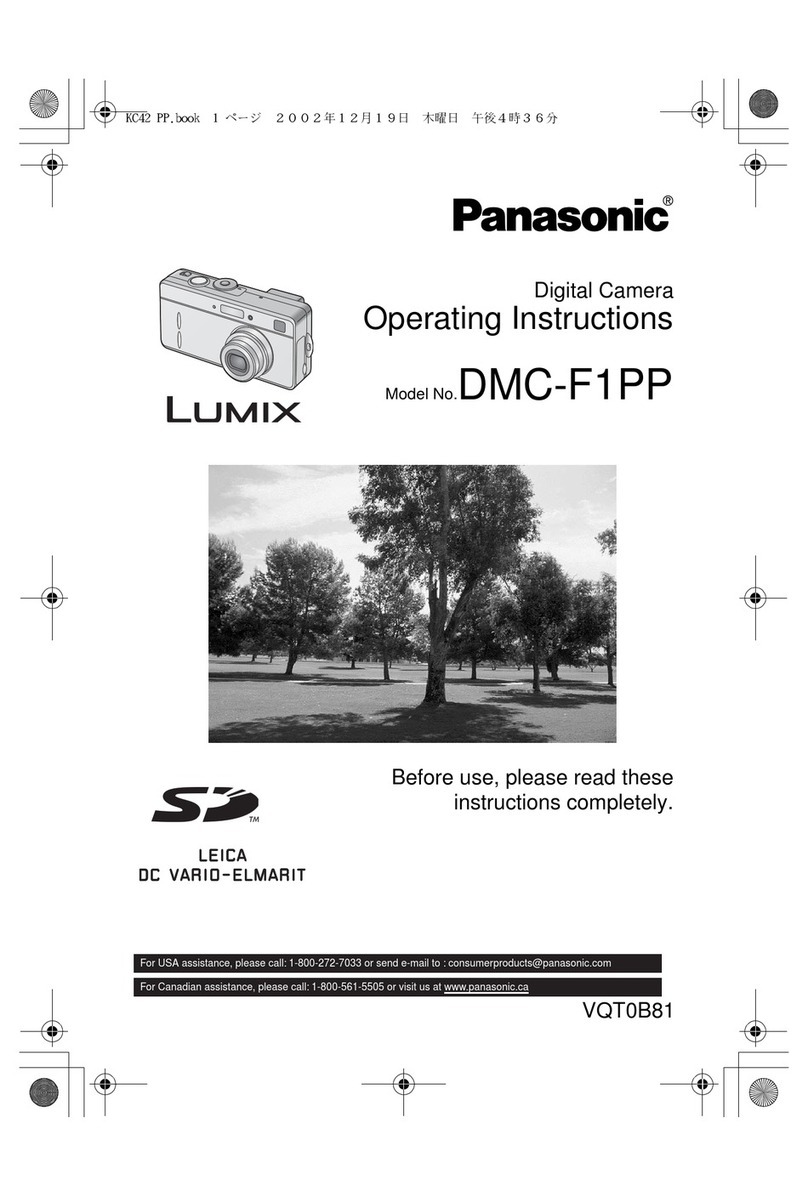 KC42 PP.book 1 ページ 2002年12月19日 木曜日 午後4時36分

Panasonic®

Digital Camera
Operating Instructions

Model No. DMC-F1PP

LUMIX

Before use, please read these instructions completely.

SD™

LEICA
DC VARIO-ELMARIT

For USA assistance, please call: 1-800-272-7033 or send e-mail to : consumerproducts@panasonic.com

For Canadian assistance, please call: 1-800-561-5505 or visit us at www.panasonic.ca

VQT0B81